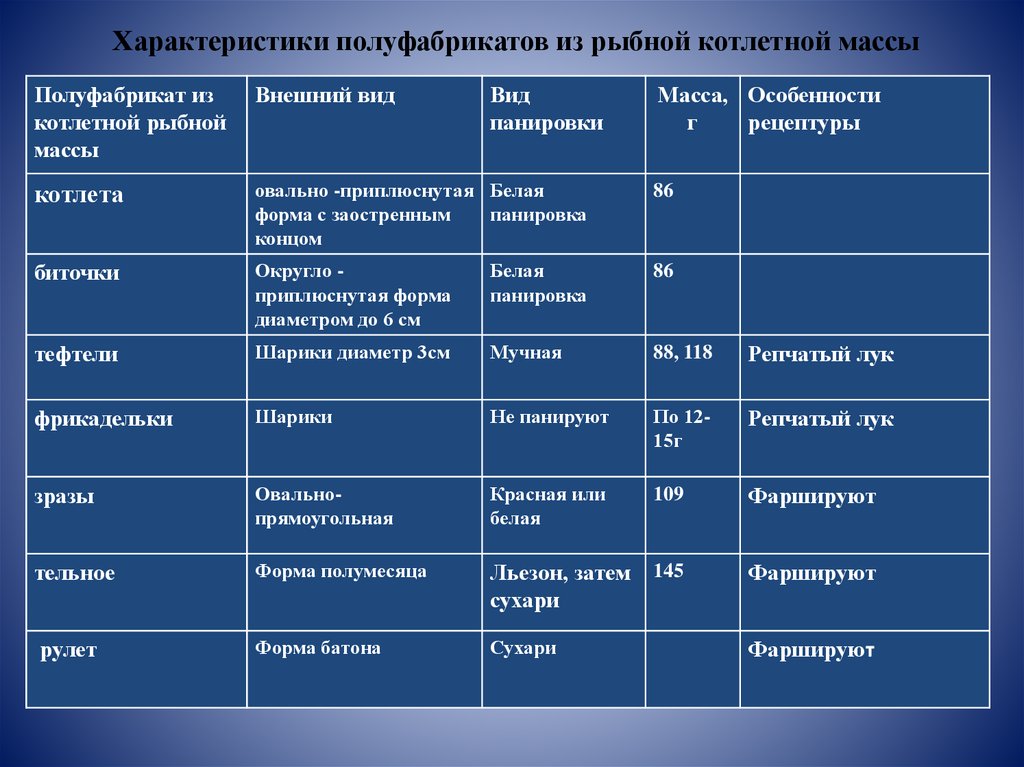 Характеристики полуфабрикатов из рыбной котлетной массы

| Полуфабрикат из котлетной рыбной массы | Внешний вид | Вид панировки | Масса, г | Особенности рецептуры |
|---|---|---|---|---|
| котлета | овально -приплюснутая форма с заостренным концом | Белая панировка | 86 | |
| биточки | Округло - приплюснутая форма диаметром до 6 см | Белая панировка | 86 | |
| тефтели | Шарики диаметр 3см | Мучная | 88, 118 | Репчатый лук |
| фрикадельки | Шарики | Не панируют | По 12-15г | Репчатый лук |
| зразы | Овально-прямоугольная | Красная или белая | 109 | Фаршируют |
| тельное | Форма полумесяца | Льезон, затем сухари | 145 | Фаршируют |
| рулет | Форма батона | Сухари | | Фаршируют |